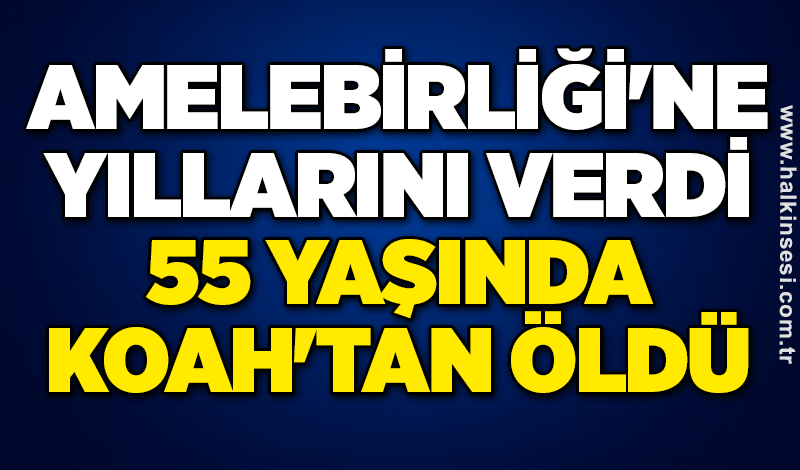 AMELEBİRLİĞİ'NE YILLARINI VERDİ
55 YAŞINDA KOAH'TAN ÖLDÜ

www.halkinsesi.com.tr